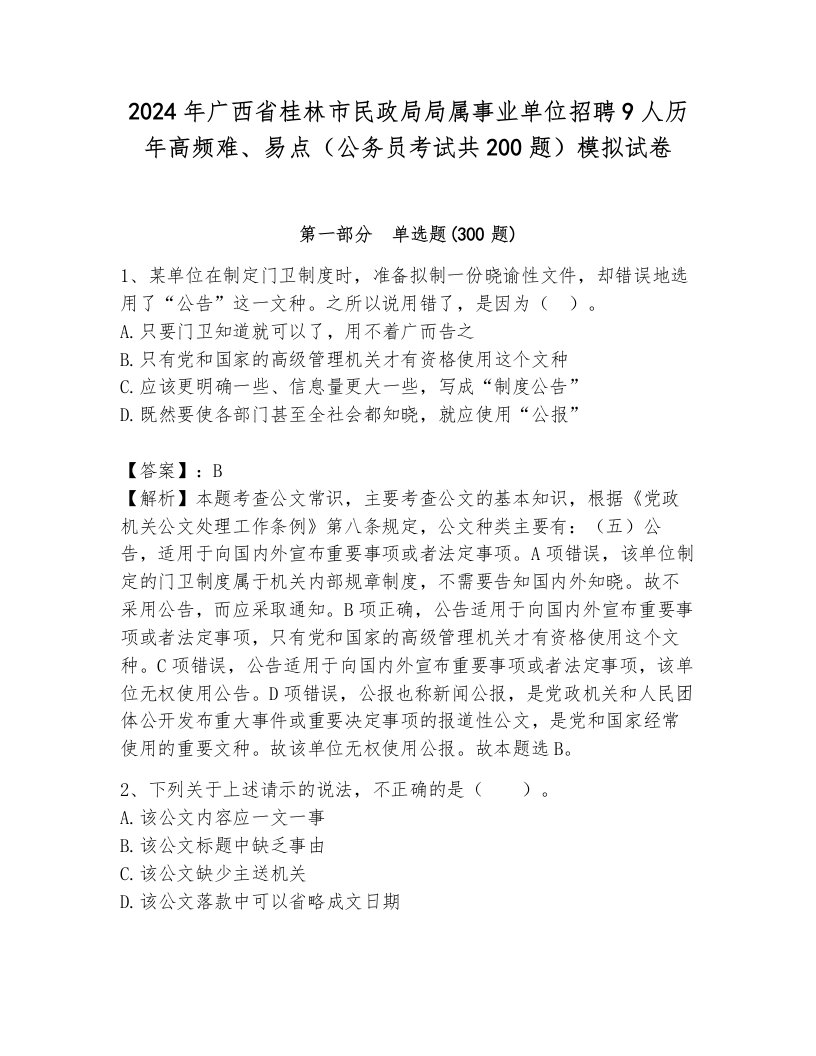 2024年广西省桂林市民政局局属事业单位招聘9人历年高频难、易点（公务员考试共200题）模拟试卷

第一部分　单选题(300题)

1、某单位在制定门卫制度时，准备拟制一份晓谕性文件，却错误地选用了“公告”这一文种。之所以说用错了，是因为（　）。
A.只要门卫知道就可以了，用不着广而告之
B.只有党和国家的高级管理机关才有资格使用这个文种
C.应该更明确一些、信息量更大一些，写成“制度公告”
D.既然要使各部门甚至全社会都知晓，就应使用“公报”

【答案】：B
【解析】本题考查公文常识，主要考查公文的基本知识，根据《党政机关公文处理工作条例》第八条规定，公文种类主要有：（五）公告，适用于向国内外宣布重要事项或者法定事项。A项错误，该单位制定的门卫制度属于机关内部规章制度，不需要告知国内外知晓。故不采用公告，而应采取通知。B项正确，公告适用于向国内外宣布重要事项或者法定事项，只有党和国家的高级管理机关才有资格使用这个文种。C项错误，公告适用于向国内外宣布重要事项或者法定事项，该单位无权使用公告。D项错误，公报也称新闻公报，是党政机关和人民团体公开发布重大事件或重要决定事项的报道性公文，是党和国家经常使用的重要文种。故该单位无权使用公报。故本题选B。

2、下列关于上述请示的说法，不正确的是（　　）。
A.该公文内容应一文一事
B.该公文标题中缺乏事由
C.该公文缺少主送机关
D.该公文落款中可以省略成文日期